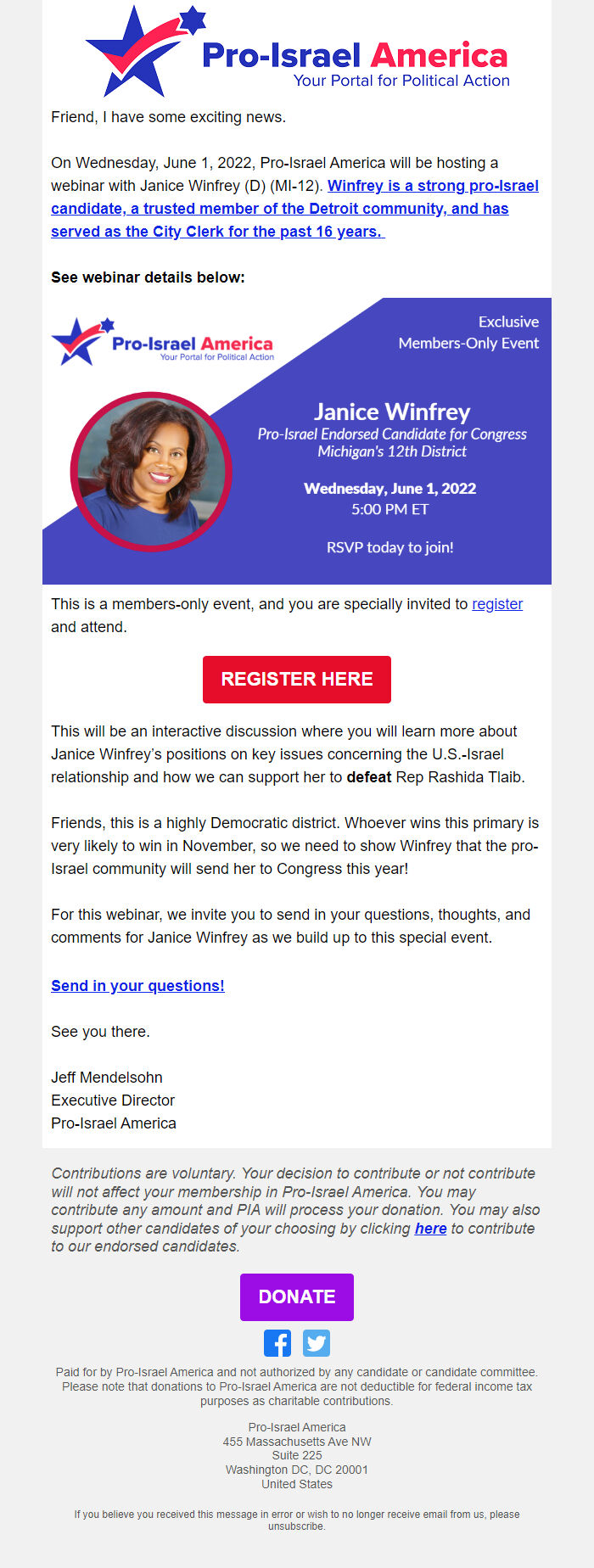 Pro-Israel America
Your Portal for Political Action

Friend, I have some exciting news.

On Wednesday, June 1, 2022, Pro-Israel America will be hosting a webinar with Janice Winfrey (D) (MI-12). Winfrey is a strong pro-Israel candidate, a trusted member of the Detroit community, and has served as the City Clerk for the past 16 years.

See webinar details below:

Pro-Israel America
Your Portal for Political Action

Exclusive
Members-Only Event

Janice Winfrey
Pro-Israel Endorsed Candidate for Congress
Michigan's 12th District

Wednesday, June 1, 2022
5:00 PM ET

RSVP today to join!

This is a members-only event, and you are specially invited to register and attend.

REGISTER HERE

This will be an interactive discussion where you will learn more about Janice Winfrey's positions on key issues concerning the U.S.-Israel relationship and how we can support her to defeat Rep Rashida Tlaib.

Friends, this is a highly Democratic district. Whoever wins this primary is very likely to win in November, so we need to show Winfrey that the pro-Israel community will send her to Congress this year!

For this webinar, we invite you to send in your questions, thoughts, and comments for Janice Winfrey as we build up to this special event.

Send in your questions!

See you there.

Jeff Mendelsohn
Executive Director
Pro-Israel America

Contributions are voluntary. Your decision to contribute or not contribute will not affect your membership in Pro-Israel America. You may contribute any amount and PIA will process your donation. You may also support other candidates of your choosing by clicking here to contribute to our endorsed candidates.

DONATE

Paid for by Pro-Israel America and not authorized by any candidate or candidate committee. Please note that donations to Pro-Israel America are not deductible for federal income tax purposes as charitable contributions.

Pro-Israel America
455 Massachusetts Ave NW
Suite 225
Washington DC, DC 20001
United States

If you believe you received this message in error or wish to no longer receive email from us, please unsubscribe.